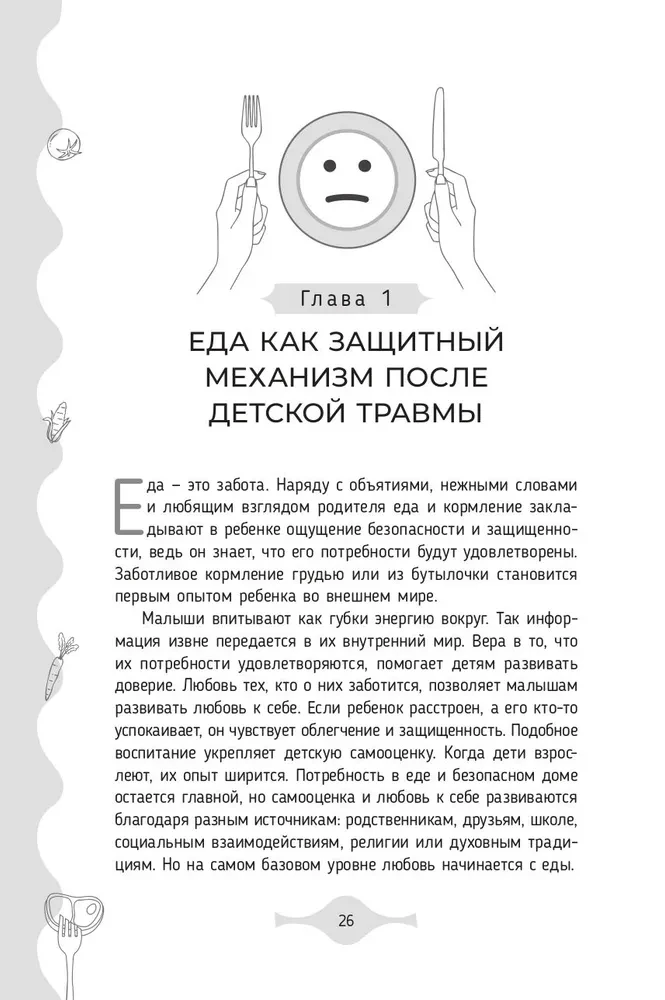 Глава 1

ЕДА КАК ЗАЩИТНЫЙ МЕХАНИЗМ ПОСЛЕ ДЕТСКОЙ ТРАВМЫ

Еда – это забота. Наряду с объятиями, нежными словами и любящим взглядом родителя еда и кормление закладывают в ребенке ощущение безопасности и защищенности, ведь он знает, что его потребности будут удовлетворены. Заботливое кормление грудью или из бутылочки становится первым опытом ребенка во внешнем мире.

Малыши впитывают как губки энергию вокруг. Так информация извне передается в их внутренний мир. Вера в то, что их потребности удовлетворяются, помогает детям развивать доверие. Любовь тех, кто о них заботится, позволяет малышам развивать любовь к себе. Если ребенок расстроен, а его кто-то успокаивает, он чувствует облегчение и защищенность. Подобное воспитание укрепляет детскую самооценку. Когда дети взрослеют, их опыт ширится. Потребность в еде и безопасном доме остается главной, но самооценка и любовь к себе развиваются благодаря разным источникам: родственникам, друзьям, школе, социальным взаимодействиям, религии или духовным традициям. Но на самом базовом уровне любовь начинается с еды.

26